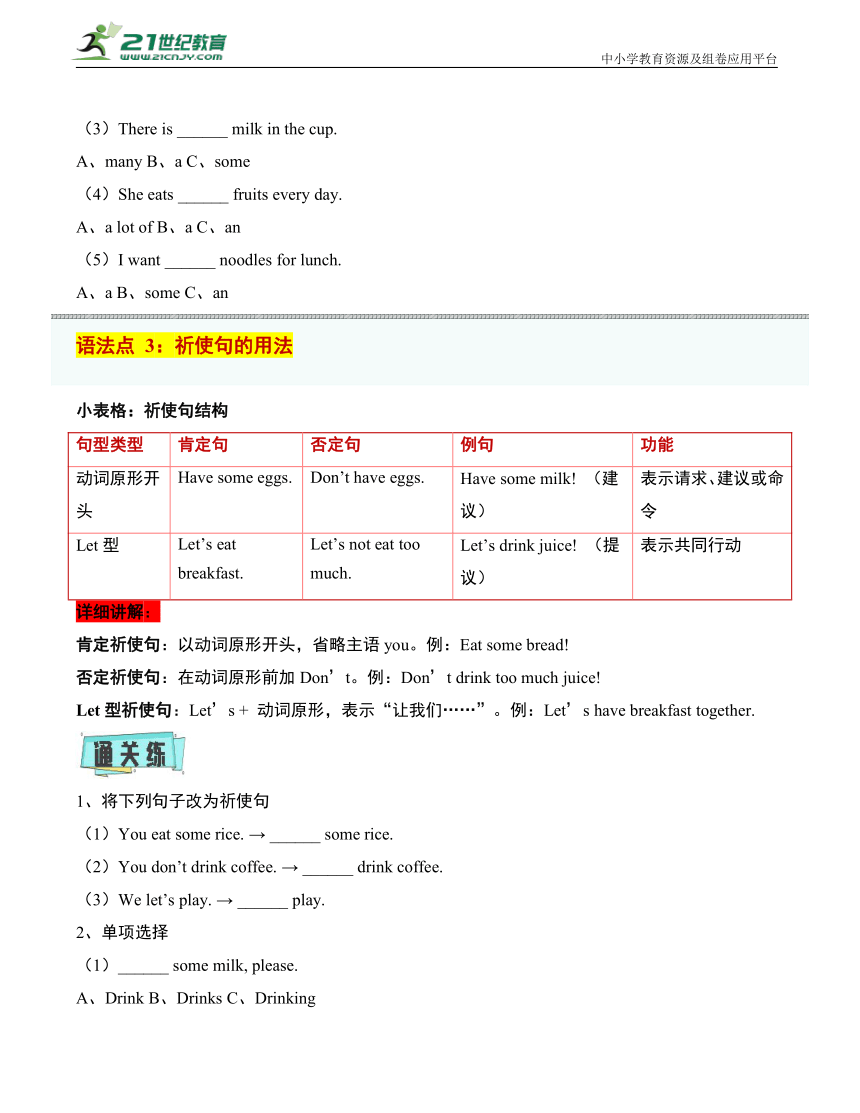 21世纪教育
www.21cnjy.com
中小学教育资源及组卷应用平台

（3）There is ______ milk in the cup.

A、many B、a C、some

（4）She eats ______ fruits every day.

A、a lot of B、a C、an

（5）I want ______ noodles for lunch.

A、a B、some C、an

语法点 3：祈使句的用法

小表格：祈使句结构

| 句型类型 | 肯定句 | 否定句 | 例句 | 功能 |
|---|---|---|---|---|
| 动词原形开头 | Have some eggs. | Don’t have eggs. | Have some milk! （建议） | 表示请求、建议或命令 |
| Let 型 | Let’s eat breakfast. | Let’s not eat too much. | Let’s drink juice! （提议） | 表示共同行动 |

详细讲解：

肯定祈使句：以动词原形开头，省略主语 you。例：Eat some bread!

否定祈使句：在动词原形前加 Don’t。例：Don’t drink too much juice!

Let 型祈使句：Let’s + 动词原形，表示“让我们……”。例：Let’s have breakfast together.

通关练

1、将下列句子改为祈使句

（1）You eat some rice. → ______ some rice.

（2）You don’t drink coffee. → ______ drink coffee.

（3）We let’s play. → ______ play.

2、单项选择

（1）______ some milk, please.

A、Drink B、Drinks C、Drinking